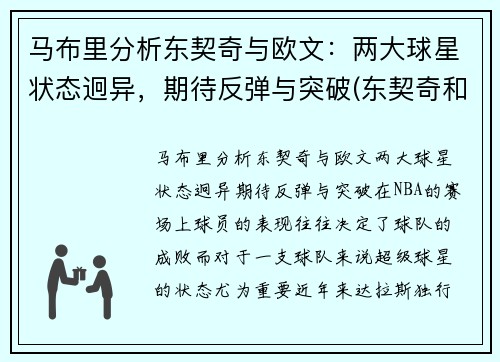 马布里分析东契奇与欧文：两大球星状态迥异，期待反弹与突破(东契奇和

马布里分析东契奇与欧文两大球星状态迥异期待反弹与突破在NBA的赛场上球员的表现往往决定了球队的成败而对于一支球队来说超级球星的状态尤为重要近年来达拉斯独行